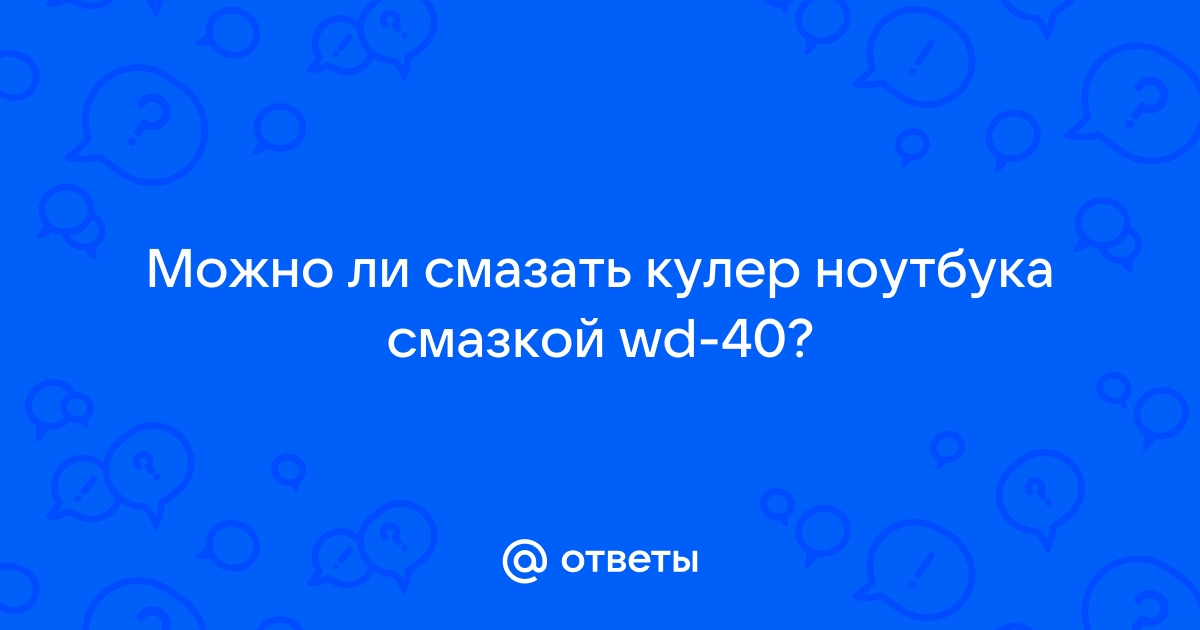 Можно ли смазать кулер ноутбука смазкой wd-40?

@ ответы